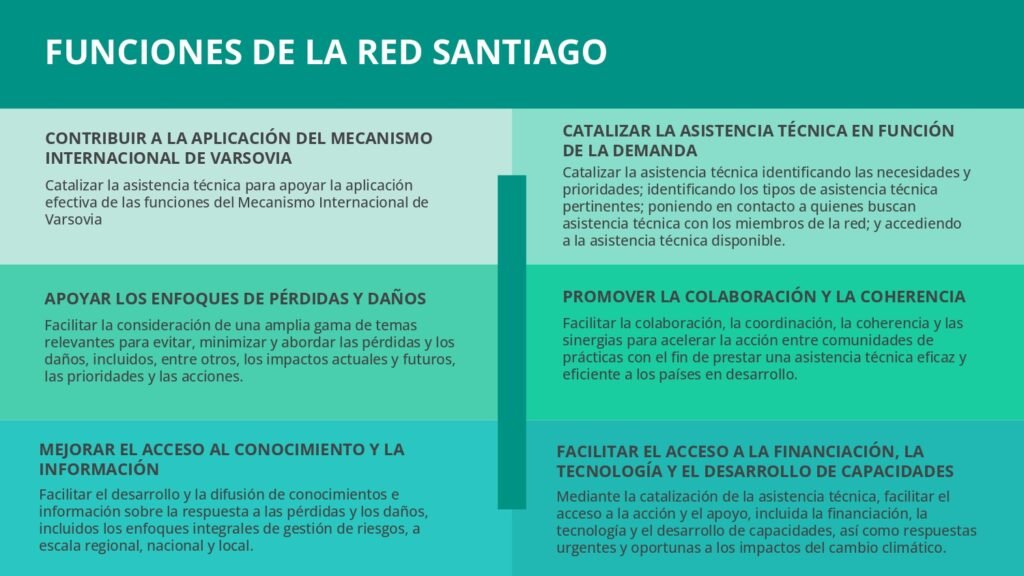 FUNCIONES DE LA RED SANTIAGO

CONTRIBUIR A LA APLICACIÓN DEL MECANISMO INTERNACIONAL DE VARSOVIA

Catalizar la asistencia técnica para apoyar la aplicación efectiva de las funciones del Mecanismo Internacional de Varsovia

APOYAR LOS ENFOQUES DE PÉRDIDAS Y DAÑOS

Facilitar la consideración de una amplia gama de temas relevantes para evitar, minimizar y abordar las pérdidas y los daños, incluidos, entre otros, los impactos actuales y futuros, las prioridades y las acciones.

MEJORAR EL ACCESO AL CONOCIMIENTO Y LA INFORMACIÓN

Facilitar el desarrollo y la difusión de conocimientos e información sobre la respuesta a las pérdidas y los daños, incluidos los enfoques integrales de gestión de riesgos, a escala regional, nacional y local.

CATALIZAR LA ASISTENCIA TÉCNICA EN FUNCIÓN DE LA DEMANDA

Catalizar la asistencia técnica identificando las necesidades y prioridades; identificando los tipos de asistencia técnica pertinentes; poniendo en contacto a quienes buscan asistencia técnica con los miembros de la red; y accediendo a la asistencia técnica disponible.

PROMOVER LA COLABORACIÓN Y LA COHERENCIA

Facilitar la colaboración, la coordinación, la coherencia y las sinergias para acelerar la acción entre comunidades de prácticas con el fin de prestar una asistencia técnica eficaz y eficiente a los países en desarrollo.

FACILITAR EL ACCESO A LA FINANCIACIÓN, LA TECNOLOGÍA Y EL DESARROLLO DE CAPACIDADES

Mediante la catalización de la asistencia técnica, facilitar el acceso a la acción y el apoyo, incluida la financiación, la tecnología y el desarrollo de capacidades, así como respuestas urgentes y oportunas a los impactos del cambio climático.